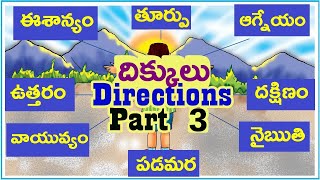 ఈశాన్యం

తూర్పు

ఆగ్నేయం

దిక్కులు

Directions

Part 3

ఉత్తరం

దక్షిణం

వాయువ్యం

నైఋతి

పడమర